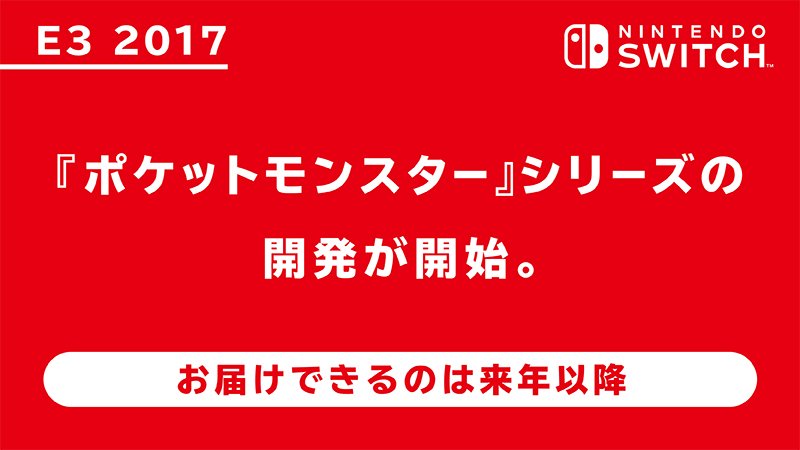 E3 2017

NINTENDO SWITCH

『ポケットモンスター』シリーズの開発が開始。

お届けできるのは来年以降